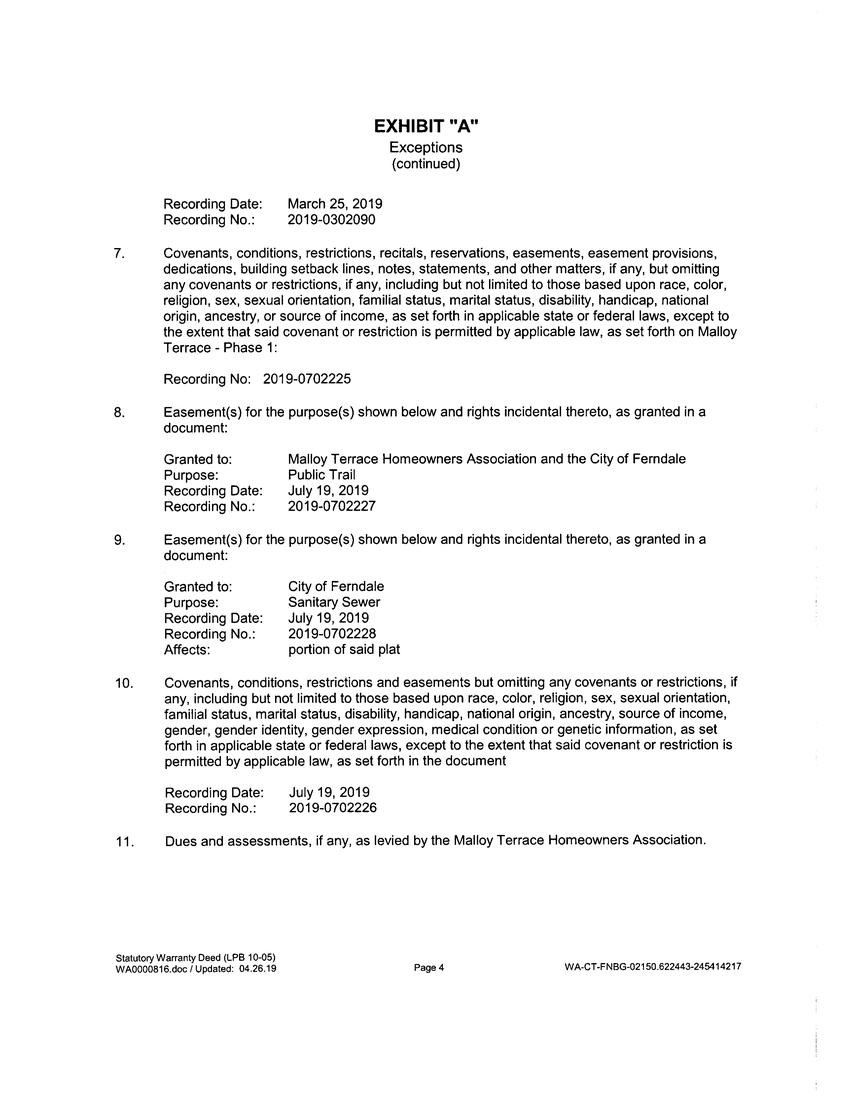 EXHIBIT "A"
Exceptions
(continued)

Recording Date: March 25, 2019
Recording No.: 2019-0302090

7. Covenants, conditions, restrictions, recitals, reservations, easements, easement provisions, dedications, building setback lines, notes, statements, and other matters, if any, but omitting any covenants or restrictions, if any, including but not limited to those based upon race, color, religion, sex, sexual orientation, familial status, marital status, disability, handicap, national origin, ancestry, or source of income, as set forth in applicable state or federal laws, except to the extent that said covenant or restriction is permitted by applicable law, as set forth on Malloy Terrace - Phase 1:

Recording No: 2019-0702225

8. Easement(s) for the purpose(s) shown below and rights incidental thereto, as granted in a document:

Granted to: Malloy Terrace Homeowners Association and the City of Ferndale
Purpose: Public Trail
Recording Date: July 19, 2019
Recording No.: 2019-0702227

9. Easement(s) for the purpose(s) shown below and rights incidental thereto, as granted in a document:

Granted to: City of Ferndale
Purpose: Sanitary Sewer
Recording Date: July 19, 2019
Recording No.: 2019-0702228
Affects: portion of said plat

10. Covenants, conditions, restrictions and easements but omitting any covenants or restrictions, if any, including but not limited to those based upon race, color, religion, sex, sexual orientation, familial status, marital status, disability, handicap, national origin, ancestry, source of income, gender, gender identity, gender expression, medical condition or genetic information, as set forth in applicable state or federal laws, except to the extent that said covenant or restriction is permitted by applicable law, as set forth in the document

Recording Date: July 19, 2019
Recording No.: 2019-0702226

11. Dues and assessments, if any, as levied by the Malloy Terrace Homeowners Association.

Statutory Warranty Deed (LPB 10-05)
WA0000816.doc / Updated: 04.26.19
Page 4
WA-CT-FNBG-02150.622443-245414217